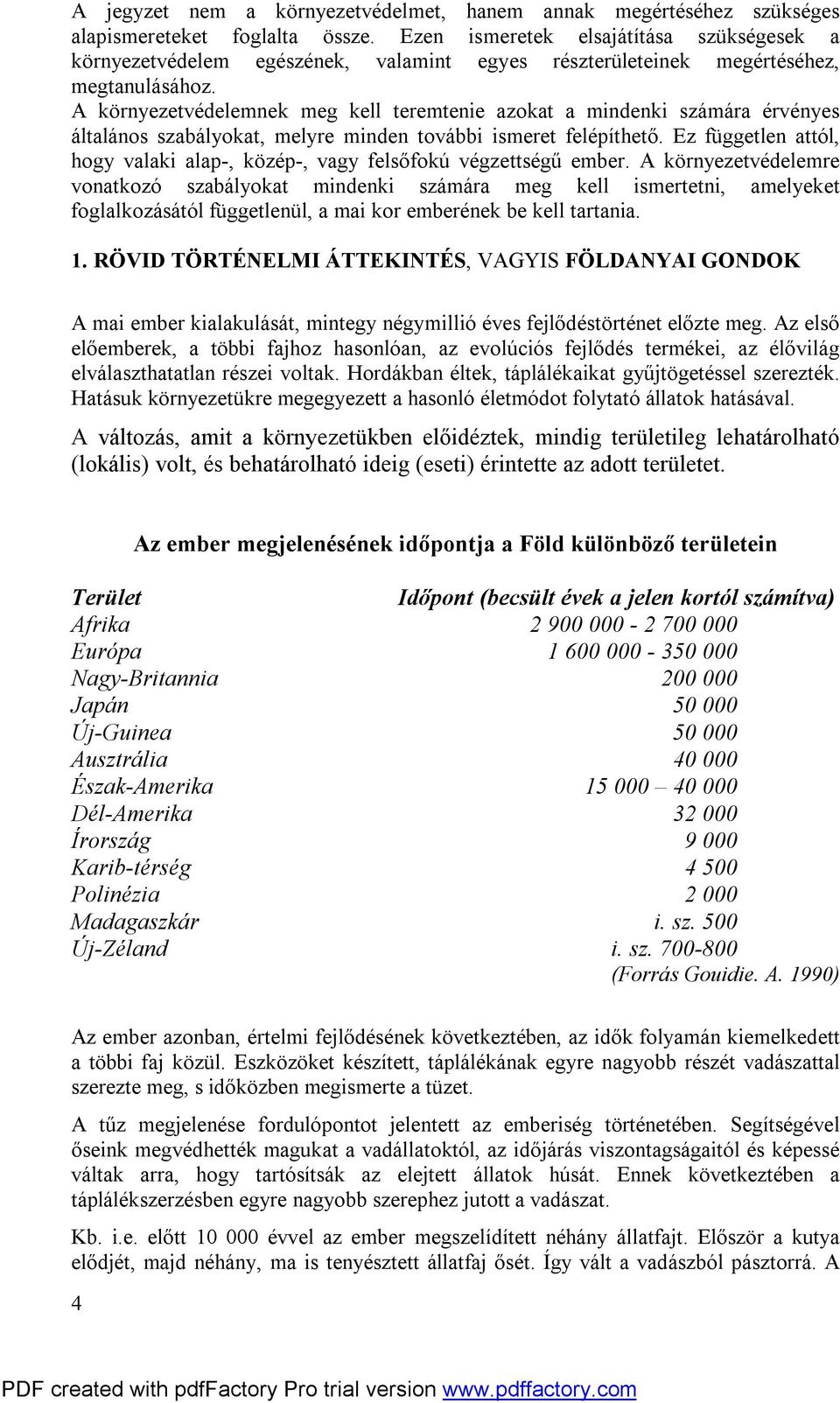 A jegyzet nem a környezetvédelmet, hanem annak megértéséhez szükséges alapismereteket foglalta össze. Ezen ismeretek elsajátítása szükségesek a környezetvédelem egészének, valamint egyes részterületeinek megértéséhez, megtanulásához.
A környezetvédelemnek meg kell teremtenie azokat a mindenki számára érvényes általános szabályokat, melyre minden további ismeret felépíthető. Ez független attól, hogy valaki alap-, közép-, vagy felsőfokú végzettségű ember. A környezetvédelemre vonatkozó szabályokat mindenki számára meg kell ismertetni, amelyeket foglalkozásától függetlenül, a mai kor emberének be kell tartania.

1. RÖVID TÖRTÉNELMI ÁTTEKINTÉS, VAGYIS FÖLDANYAI GONDOK

A mai ember kialakulását, mintegy négymillió éves fejlődéstörténet előzte meg. Az első előemberek, a többi fajhoz hasonlóan, az evolúciós fejlődés termékei, az élővilág elválaszthatatlan részei voltak. Hordákban éltek, táplálékaikat gyűjtögetéssel szerezték. Hatásuk környezetükre megegyezett a hasonló életmódot folytató állatok hatásával.

A változás, amit a környezetükben előidéztek, mindig területileg lehatárolható (lokális) volt, és behatárolható ideig (eseti) érintette az adott területet.

Az ember megjelenésének időpontja a Föld különböző területein

| Terület | Időpont (becsült évek a jelen kortól számítva) |
|---|---|
| Afrika | 2 900 000 - 2 700 000 |
| Európa | 1 600 000 - 350 000 |
| Nagy-Britannia | 200 000 |
| Japán | 50 000 |
| Új-Guinea | 50 000 |
| Ausztrália | 40 000 |
| Észak-Amerika | 15 000 – 40 000 |
| Dél-Amerika | 32 000 |
| Írország | 9 000 |
| Karib-térség | 4 500 |
| Polinézia | 2 000 |
| Madagaszkár | i. sz. 500 |
| Új-Zéland | i. sz. 700-800 |

(Forrás Gouidie. A. 1990)

Az ember azonban, értelmi fejlődésének következtében, az idők folyamán kiemelkedett a többi faj közül. Eszközöket készített, táplálékának egyre nagyobb részét vadászattal szerezte meg, s időközben megismerte a tüzet.

A tűz megjelenése fordulópontot jelentett az emberiség történetében. Segítségével őseink megvédhették magukat a vadállatoktól, az időjárás viszontagságaitól és képessé váltak arra, hogy tartósítsák az elejtett állatok húsát. Ennek következtében a táplálékszerzésben egyre nagyobb szerephez jutott a vadászat.

Kb. i.e. előtt 10 000 évvel az ember megszelídített néhány állatfajt. Először a kutya elődjét, majd néhány, ma is tenyésztett állatfaj ősét. Így vált a vadászból pásztorrá. A

4

PDF created with pdfFactory Pro trial version www.pdffactory.com